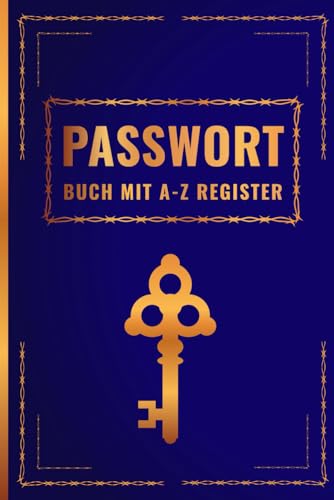 PASSWORT
BUCH MIT A-Z REGISTER